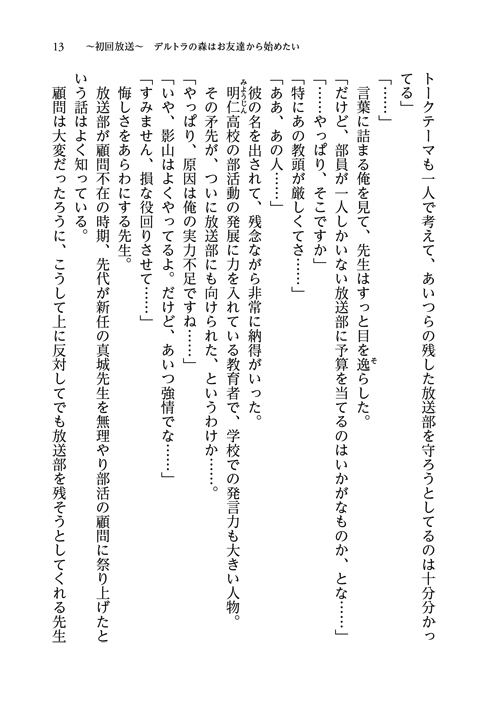 13　～初回放送～　デルトラの森はお友達から始めたい

トークテーマも一人で考えて、あいつらの残した放送部を守ろうとしてるのは十分分かってる」

「……」

言葉に詰まる俺を見て、先生はすっと目を逸らした。

「だけど、部員が一人しかいない放送部に予算を当てるのはいかがなものか、とな……」

「……やっぱり、そこですか」

「特にあの教頭が厳しくてさ……」

「ああ、あの人……」

彼の名を出されて、残念ながら非常に納得がいった。

明仁高校の部活動の発展に力を入れている教育者で、学校での発言力も大きい人物。

その矛先が、ついに放送部にも向けられた、というわけか……。

「やっぱり、原因は俺の実力不足ですね……」

「いや、影山はよくやってるよ。だけど、あいつ強情でな……」

「すみません、損な役回りさせて……」

悔しさをあらわにする先生。

放送部が顧問不在の時期、先代が新任の真城先生を無理やり部活の顧問に祭り上げたという話はよく知っている。

顧問は大変だったろうに、こうして上に反対してでも放送部を残そうとしてくれる先生